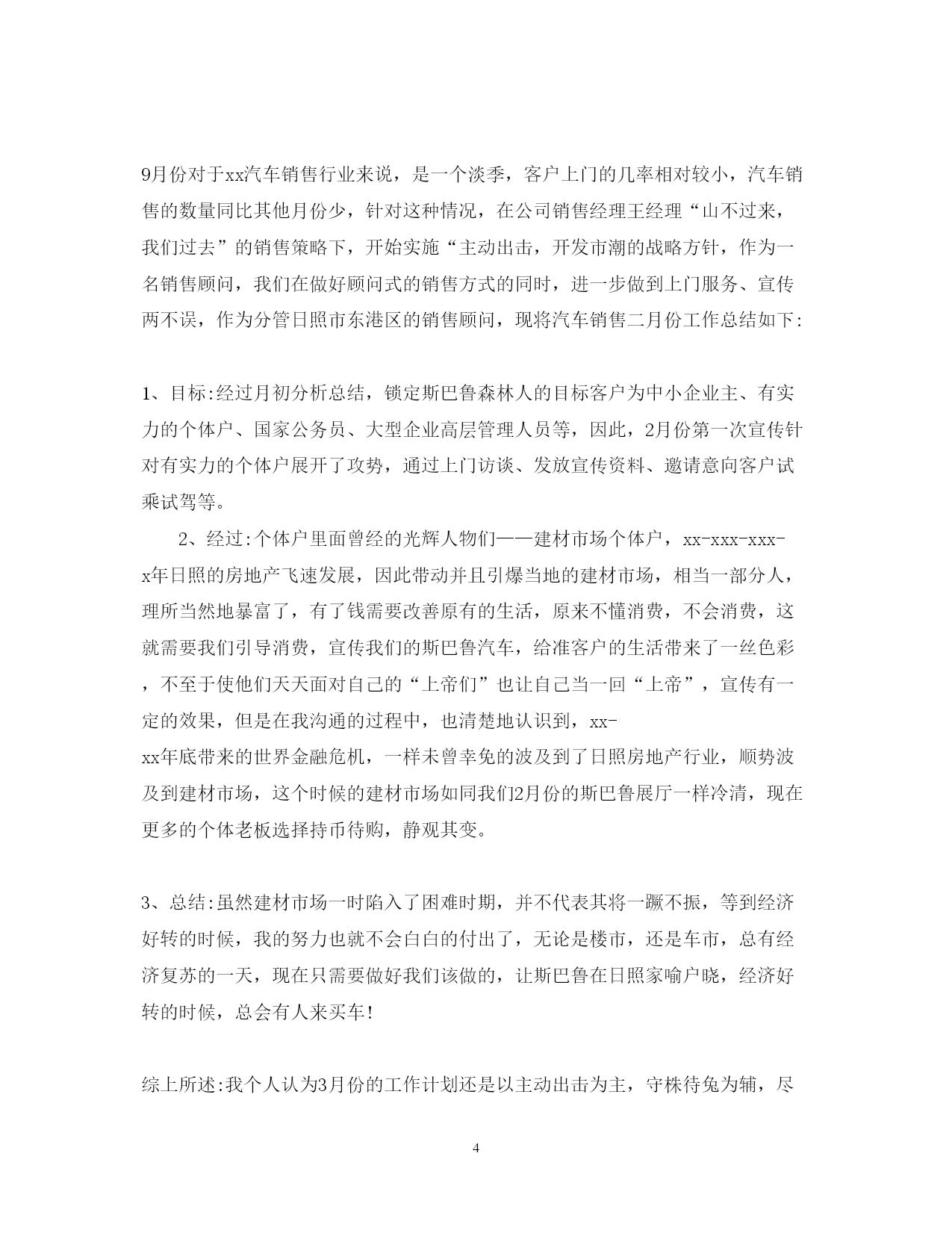 9月份对于xx汽车销售行业来说，是一个淡季，客户上门的几率相对较小，汽车销售的数量同比其他月份少，针对这种情况，在公司销售经理王经理“山不过来，我们过去”的销售策略下，开始实施“主动出击，开发市潮的战略方针，作为一名销售顾问，我们在做好顾问式的销售方式的同时，进一步做到上门服务、宣传两不误，作为分管日照市东港区的销售顾问，现将汽车销售二月份工作总结如下:

1、目标:经过月初分析总结，锁定斯巴鲁森林人的目标客户为中小企业主、有实力的个体户、国家公务员、大型企业高层管理人员等，因此，2月份第一次宣传针对有实力的个体户展开了攻势，通过上门访谈、发放宣传资料、邀请意向客户试乘试驾等。

2、经过:个体户里面曾经的光辉人物们——建材市场个体户，xx-xxx-xxx-x年日照的房地产飞速发展，因此带动并且引爆当地的建材市场，相当一部分人，理所当然地暴富了，有了钱需要改善原有的生活，原来不懂消费，不会消费，这就需要我们引导消费，宣传我们的斯巴鲁汽车，给准客户的生活带来了一丝色彩，不至于使他们天天面对自己的“上帝们”也让自己当一回“上帝”，宣传有一定的效果，但是在我沟通的过程中，也清楚地认识到，xx-xx年底带来的世界金融危机，一样未曾幸免的波及到了日照房地产行业，顺势波及到建材市场，这个时候的建材市场如同我们2月份的斯巴鲁展厅一样冷清，现在更多的个体老板选择持币待购，静观其变。

3、总结:虽然建材市场一时陷入了困难时期，并不代表其将一蹶不振，等到经济好转的时候，我的努力也就不会白白的付出了，无论是楼市，还是车市，总有经济复苏的一天，现在只需要做好我们该做的，让斯巴鲁在日照家喻户晓，经济好转的时候，总会有人来买车!

综上所述:我个人认为3月份的工作计划还是以主动出击为主，守株待兔为辅，尽

4